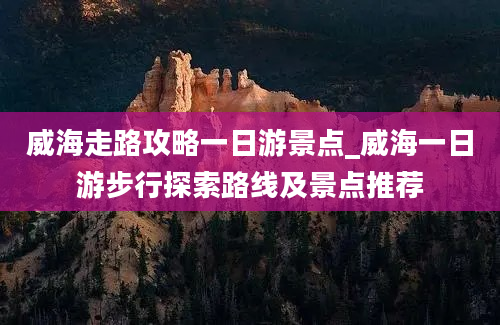 威海走路攻略一日游景点_威海一日游步行探索路线及景点推荐